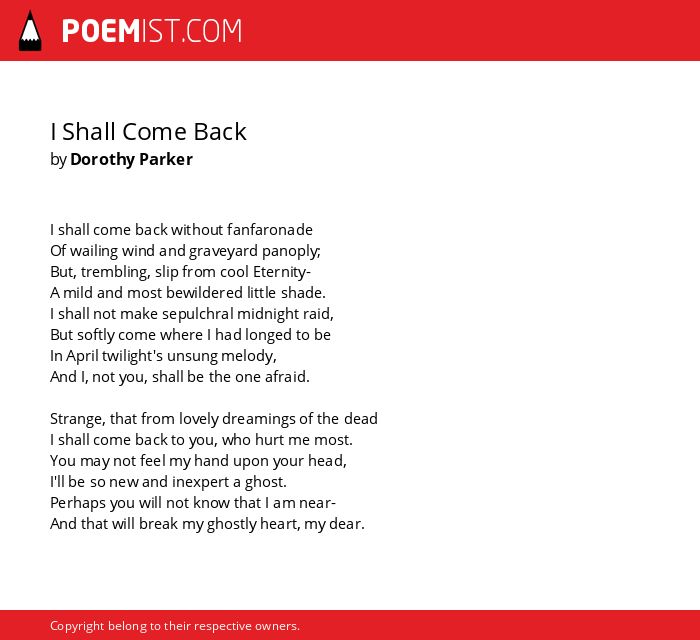 POEMIST.COM

I Shall Come Back
by Dorothy Parker

I shall come back without fanfaronade
Of wailing wind and graveyard panoply;
But, trembling, slip from cool Eternity-
A mild and most bewildered little shade.
I shall not make sepulchral midnight raid,
But softly come where I had longed to be
In April twilight's unsung melody,
And I, not you, shall be the one afraid.

Strange, that from lovely dreamings of the dead
I shall come back to you, who hurt me most.
You may not feel my hand upon your head,
I'll be so new and inexpert a ghost.
Perhaps you will not know that I am near-
And that will break my ghostly heart, my dear.

Copyright belong to their respective owners.